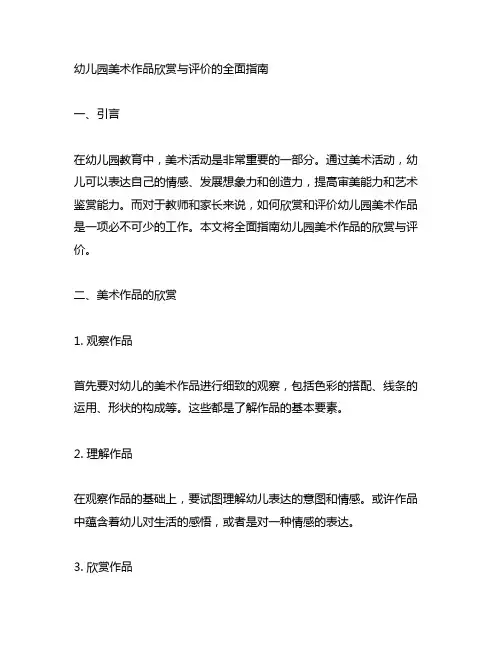 幼儿园美术作品欣赏与评价的全面指南

一、引言

在幼儿园教育中，美术活动是非常重要的一部分。通过美术活动，幼儿可以表达自己的情感、发展想象力和创造力，提高审美能力和艺术鉴赏能力。而对于教师和家长来说，如何欣赏和评价幼儿园美术作品是一项必不可少的工作。本文将全面指南幼儿园美术作品的欣赏与评价。

二、美术作品的欣赏

1. 观察作品

首先要对幼儿的美术作品进行细致的观察，包括色彩的搭配、线条的运用、形状的构成等。这些都是了解作品的基本要素。

2. 理解作品

在观察作品的基础上，要试图理解幼儿表达的意图和情感。或许作品中蕴含着幼儿对生活的感悟，或者是对一种情感的表达。

3. 欣赏作品